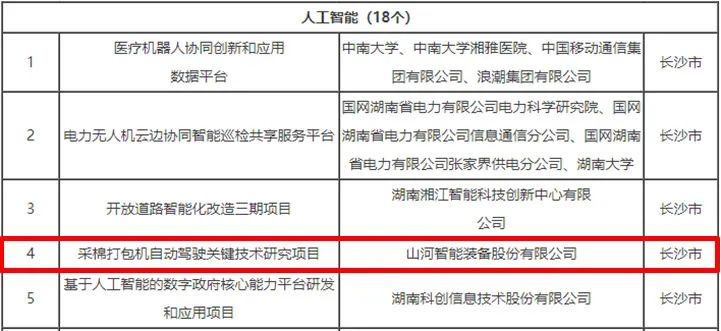 | 人工智能（18个） | | | |
|---|---|---|---|
| 1 | 医疗机器人协同创新和应用数据平台 | 中南大学、中南大学湘雅医院、中国移动通信集团有限公司、浪潮集团有限公司 | 长沙市 |
| 2 | 电力无人机云边协同智能巡检共享服务平台 | 国网湖南省电力有限公司电力科学研究院、国网湖南省电力有限公司信息通信分公司、国网湖南省电力有限公司张家界供电分公司、湖南大学 | 长沙市 |
| 3 | 开放道路智能化改造三期项目 | 湖南湘江智能科技创新中心有限公司 | 长沙市 |
| 4 | 采棉打包机自动驾驶关键技术研究项目 | 山河智能装备股份有限公司 | 长沙市 |
| 5 | 基于人工智能的数字政府核心能力平台研发和应用项目 | 湖南科创信息技术股份有限公司 | 长沙市 |